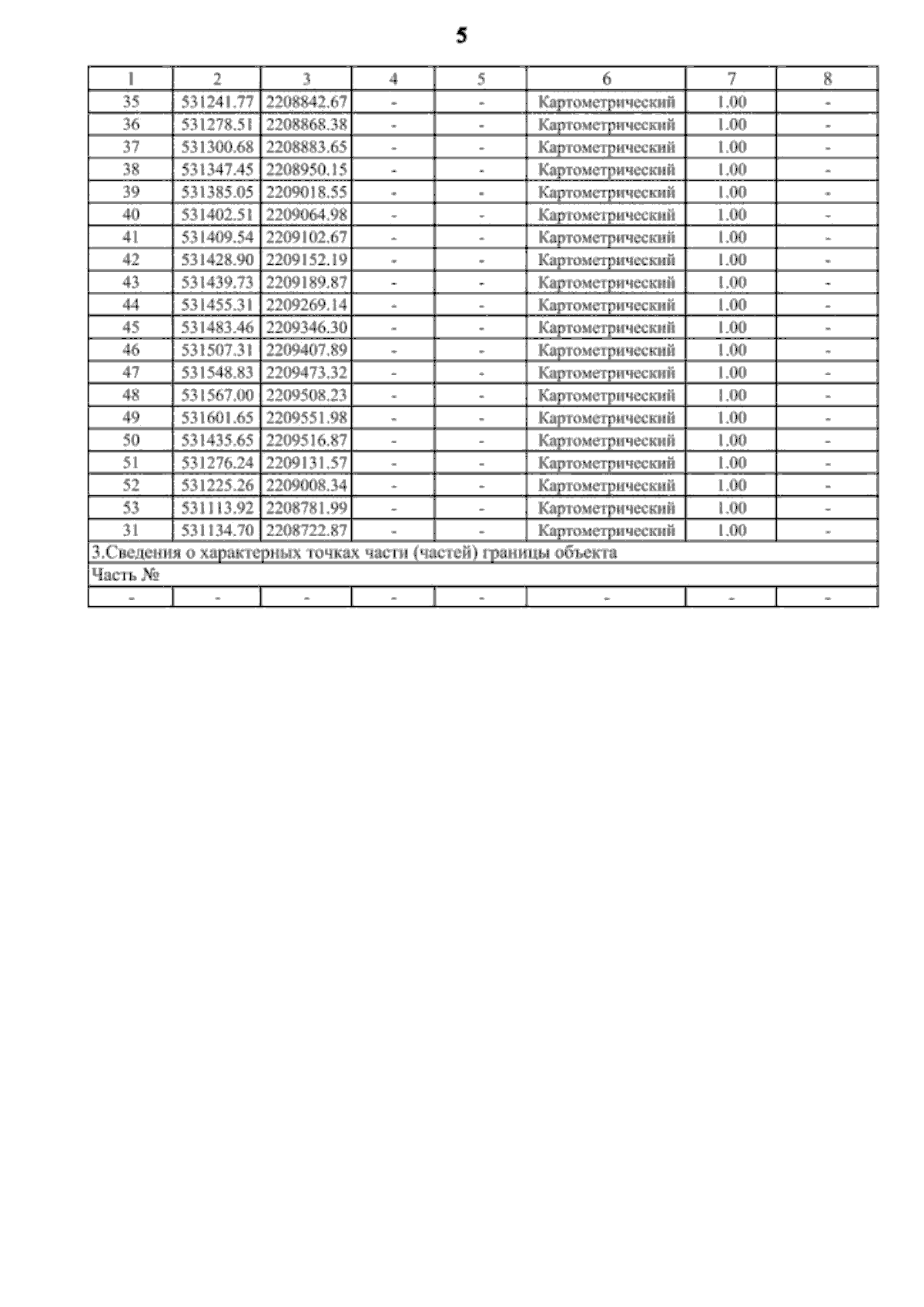 5

| 1 | 2 | 3 | 4 | 5 | 6 | 7 | 8 |
|---|---|---|---|---|---|---|---|
| 35 | 531241.77 | 2208842.67 | - | - | Картометрический | 1.00 | - |
| 36 | 531278.51 | 2208868.38 | - | - | Картометрический | 1.00 | - |
| 37 | 531300.68 | 2208883.65 | - | - | Картометрический | 1.00 | - |
| 38 | 531347.45 | 2208950.15 | - | - | Картометрический | 1.00 | - |
| 39 | 531385.05 | 2209018.55 | - | - | Картометрический | 1.00 | - |
| 40 | 531402.51 | 2209064.98 | - | - | Картометрический | 1.00 | - |
| 41 | 531409.54 | 2209102.67 | - | - | Картометрический | 1.00 | - |
| 42 | 531428.90 | 2209152.19 | - | - | Картометрический | 1.00 | - |
| 43 | 531439.73 | 2209189.87 | - | - | Картометрический | 1.00 | - |
| 44 | 531455.31 | 2209269.14 | - | - | Картометрический | 1.00 | - |
| 45 | 531483.46 | 2209346.30 | - | - | Картометрический | 1.00 | - |
| 46 | 531507.31 | 2209407.89 | - | - | Картометрический | 1.00 | - |
| 47 | 531548.83 | 2209473.32 | - | - | Картометрический | 1.00 | - |
| 48 | 531567.00 | 2209508.23 | - | - | Картометрический | 1.00 | - |
| 49 | 531601.65 | 2209551.98 | - | - | Картометрический | 1.00 | - |
| 50 | 531435.65 | 2209516.87 | - | - | Картометрический | 1.00 | - |
| 51 | 531276.24 | 2209131.57 | - | - | Картометрический | 1.00 | - |
| 52 | 531225.26 | 2209008.34 | - | - | Картометрический | 1.00 | - |
| 53 | 531113.92 | 2208781.99 | - | - | Картометрический | 1.00 | - |
| 31 | 531134.70 | 2208722.87 | - | - | Картометрический | 1.00 | - |
| 3.Сведения о характерных точках части (частей) границы объекта | | | | | | | |
| Часть № | | | | | | | |
| - | - | - | - | - | - | - | - |